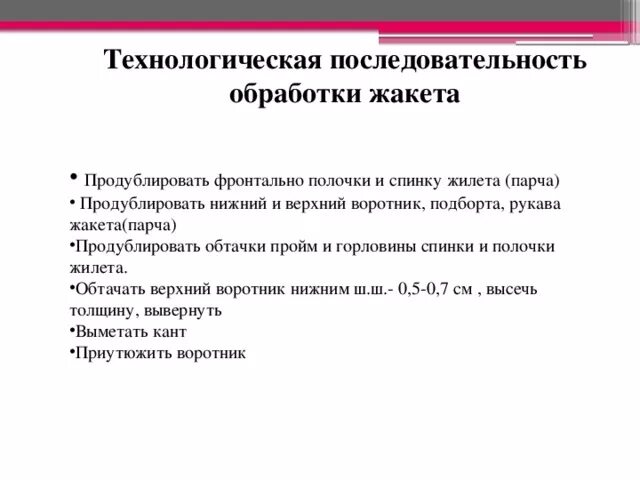 Технологическая последовательность обработки жакета

• Продублировать фронтально полочки и спинку жилета (парча)
• Продублировать нижний и верхний воротник, подборта, рукава жакета(парча)
•Продублировать обтачки пройм и горловины спинки и полочки жилета.
•Обтачать верхний воротник нижним ш.ш.- 0,5-0,7 см , высечь толщину, вывернуть
•Выметать кант
•Приутюжить воротник